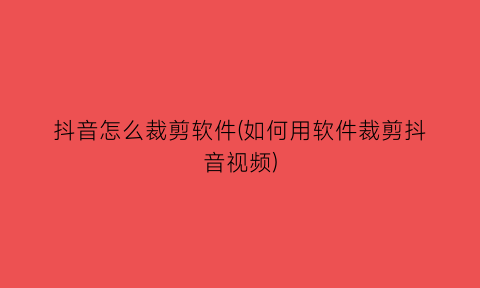 抖音怎么裁剪软件(如何用软件裁剪抖音视频)